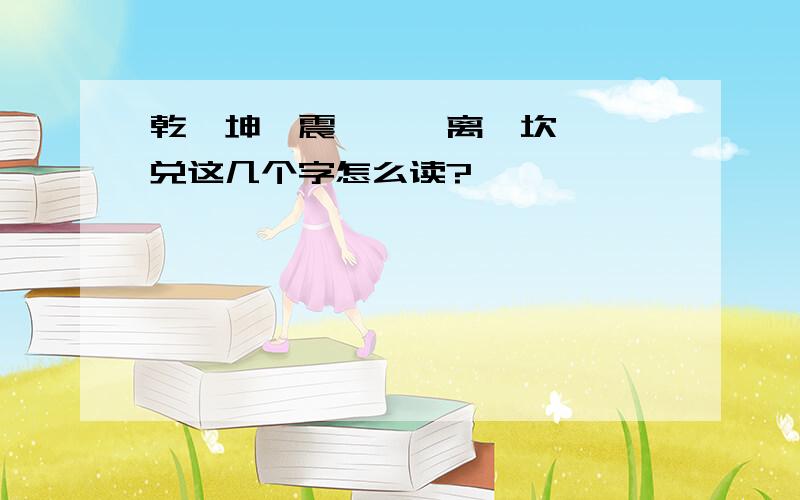 乾 坤 震 离 坎 兑这几个字怎么读?